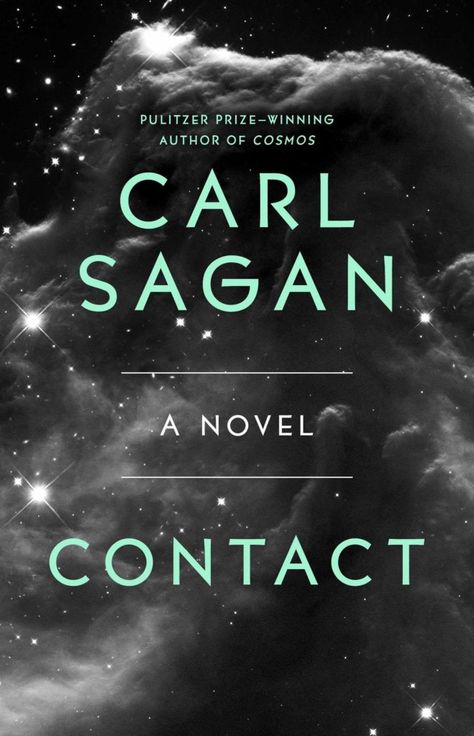 PULITZER PRIZE–WINNING
AUTHOR OF COSMOS

CARL
SAGAN

A NOVEL

CONTACT